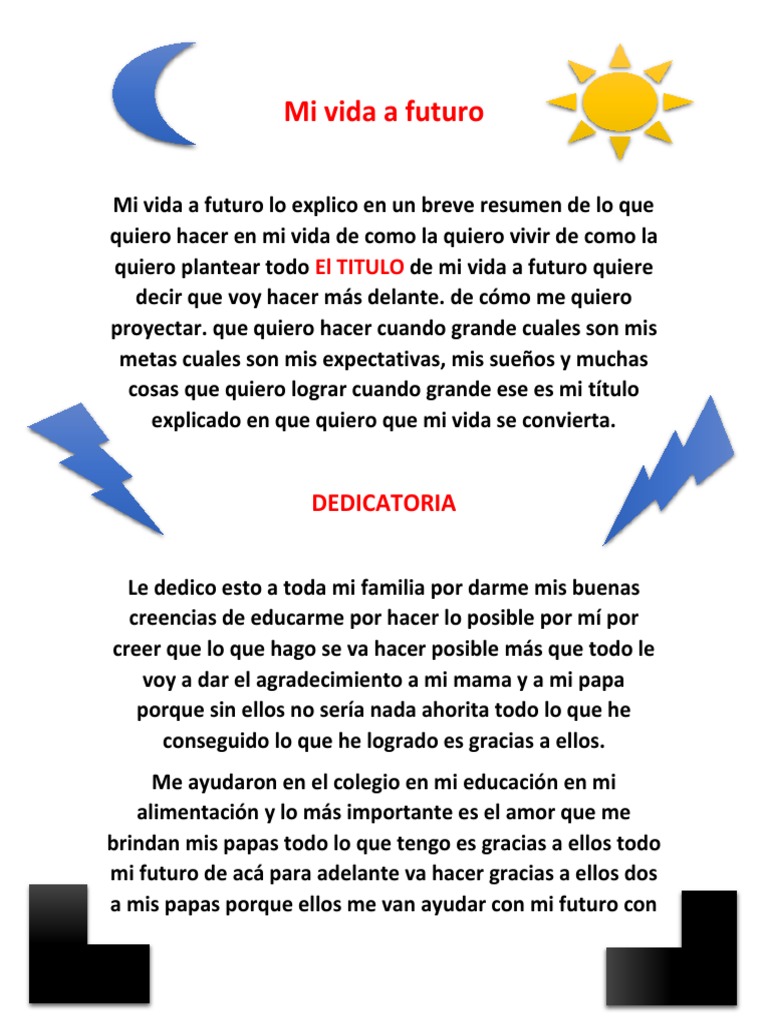 Mi vida a futuro

Mi vida a futuro lo explico en un breve resumen de lo que quiero hacer en mi vida de como la quiero vivir de como la quiero plantear todo El TITULO de mi vida a futuro quiere decir que voy hacer más delante. de cómo me quiero proyectar. que quiero hacer cuando grande cuales son mis metas cuales son mis expectativas, mis sueños y muchas cosas que quiero lograr cuando grande ese es mi título explicado en que quiero que mi vida se convierta.

DEDICATORIA

Le dedico esto a toda mi familia por darme mis buenas creencias de educarme por hacer lo posible por mí por creer que lo que hago se va hacer posible más que todo le voy a dar el agradecimiento a mi mama y a mi papa porque sin ellos no sería nada ahorita todo lo que he conseguido lo que he logrado es gracias a ellos.

Me ayudaron en el colegio en mi educación en mi alimentación y lo más importante es el amor que me brindan mis papas todo lo que tengo es gracias a ellos todo mi futuro de acá para adelante va hacer gracias a ellos dos a mis papas porque ellos me van ayudar con mi futuro con